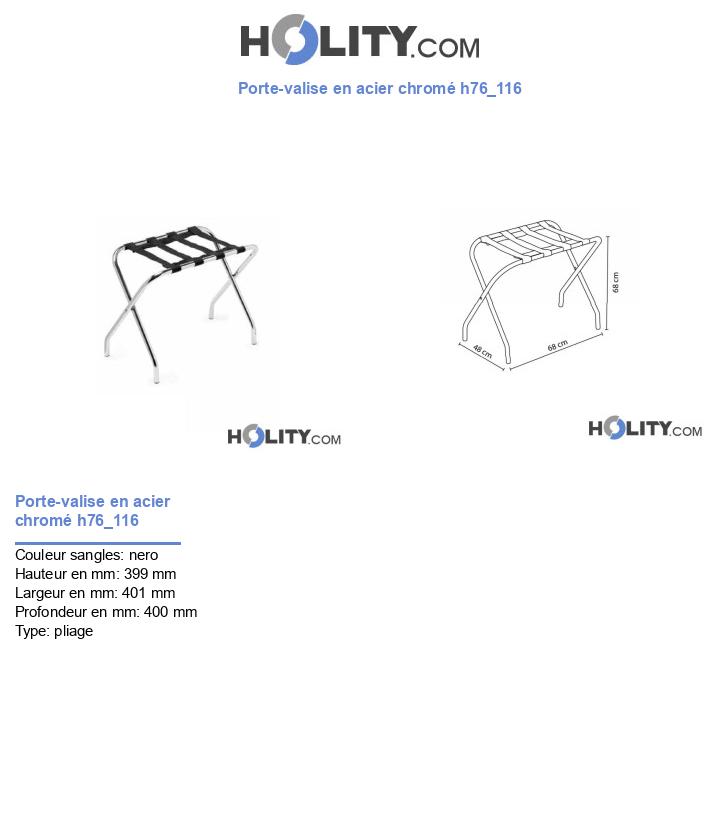 HOLITY.COM

Porte-valise en acier chromé h76_116

HOLITY.COM

68 cm
48 cm
68 cm

HOLITY.COM

Porte-valise en acier chromé h76_116

Couleur sangles: nero
Hauteur en mm: 399 mm
Largeur en mm: 401 mm
Profondeur en mm: 400 mm
Type: pliage